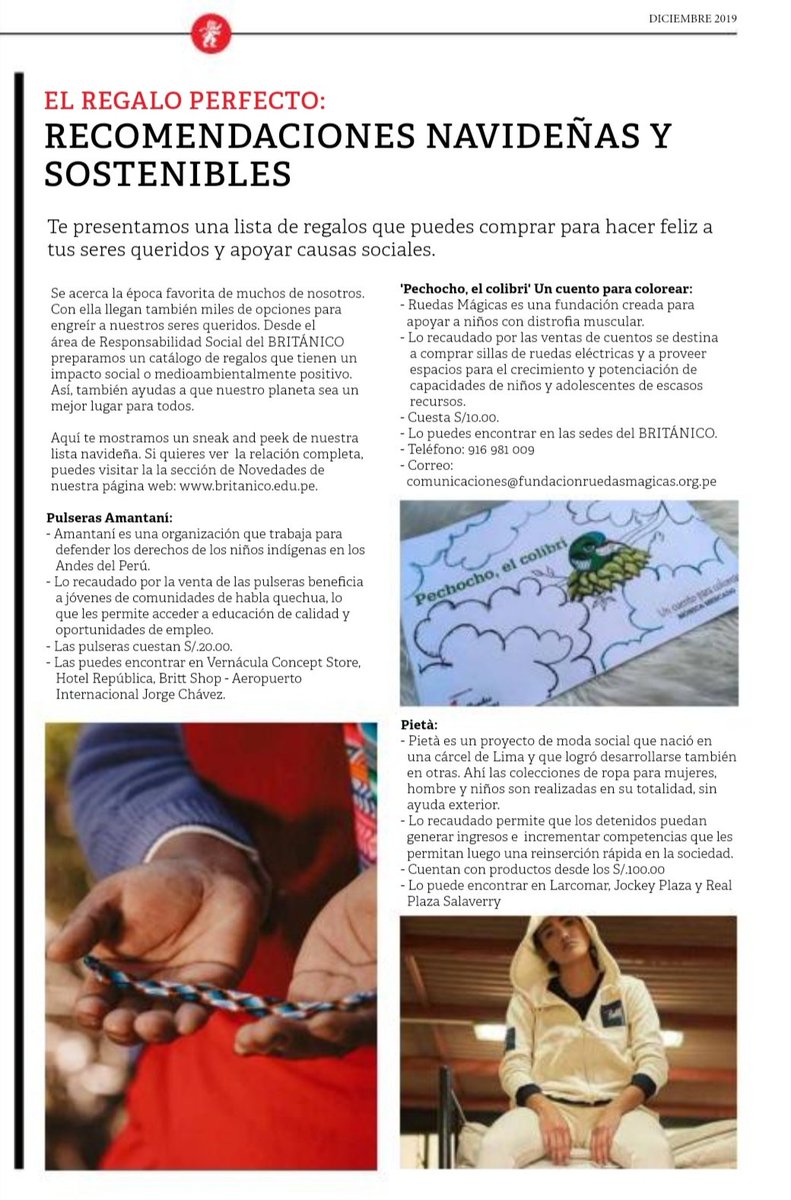 DICIEMBRE 2019

EL REGALO PERFECTO:
RECOMENDACIONES NAVIDEÑAS Y SOSTENIBLES

Te presentamos una lista de regalos que puedes comprar para hacer feliz a tus seres queridos y apoyar causas sociales.

Se acerca la época favorita de muchos de nosotros. Con ella llegan también miles de opciones para engreír a nuestros seres queridos. Desde el área de Responsabilidad Social del BRITÁNICO preparamos un catálogo de regalos que tienen un impacto social o medioambientalmente positivo. Así, también ayudas a que nuestro planeta sea un mejor lugar para todos.

Aquí te mostramos un sneak and peek de nuestra lista navideña. Si quieres ver la relación completa, puedes visitar la la sección de Novedades de nuestra página web: www.britanico.edu.pe.

Pulseras Amantaní:
- Amantaní es una organización que trabaja para defender los derechos de los niños indígenas en los Andes del Perú.
- Lo recaudado por la venta de las pulseras beneficia a jóvenes de comunidades de habla quechua, lo que les permite acceder a educación de calidad y oportunidades de empleo.
- Las pulseras cuestan S/.20.00.
- Las puedes encontrar en Vernácula Concept Store, Hotel República, Britt Shop - Aeropuerto Internacional Jorge Chávez.

'Pechocho, el colibri' Un cuento para colorear:
- Ruedas Mágicas es una fundación creada para apoyar a niños con distrofia muscular.
- Lo recaudado por las ventas de cuentos se destina a comprar sillas de ruedas eléctricas y a proveer espacios para el crecimiento y potenciación de capacidades de niños y adolescentes de escasos recursos.
- Cuesta S/10.00.
- Lo puedes encontrar en las sedes del BRITÁNICO.
- Teléfono: 916 981 009
- Correo: comunicaciones@fundacionruedasmagicas.org.pe

Pechocho, el colibri
Un cuento para colorear
MÓNICA MERCADO

Pietà:
- Pietà es un proyecto de moda social que nació en una cárcel de Lima y que logró desarrollarse también en otras. Ahí las colecciones de ropa para mujeres, hombre y niños son realizadas en su totalidad, sin ayuda exterior.
- Lo recaudado permite que los detenidos puedan generar ingresos e incrementar competencias que les permitan luego una reinserción rápida en la sociedad.
- Cuentan con productos desde los S/.100.00
- Lo puede encontrar en Larcomar, Jockey Plaza y Real Plaza Salaverry